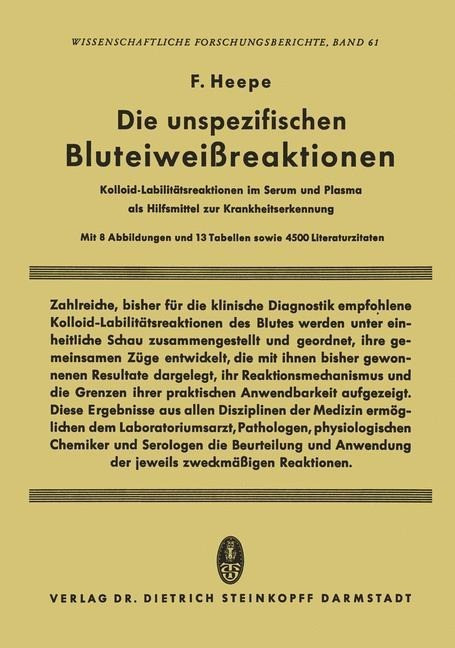 WISSENSCHAFTLICHE FORSCHUNGSBERICHTE, BAND 61

F. Heepe

Die unspezifischen Bluteiweißreaktionen

Kolloid-Labilitätsreaktionen im Serum und Plasma als Hilfsmittel zur Krankheitserkennung

Mit 8 Abbildungen und 13 Tabellen sowie 4500 Literaturzitaten

Zahlreiche, bisher für die klinische Diagnostik empfohlene Kolloid-Labilitätsreaktionen des Blutes werden unter einheitliche Schau zusammengestellt und geordnet, ihre gemeinsamen Züge entwickelt, die mit ihnen bisher gewonnenen Resultate dargelegt, ihr Reaktionsmechanismus und die Grenzen ihrer praktischen Anwendbarkeit aufgezeigt. Diese Ergebnisse aus allen Disziplinen der Medizin ermöglichen dem Laboratoriumsarzt, Pathologen, physiologischen Chemiker und Serologen die Beurteilung und Anwendung der jeweils zweckmäßigen Reaktionen.

VERLAG DR. DIETRICH STEINKOPFF DARMSTADT